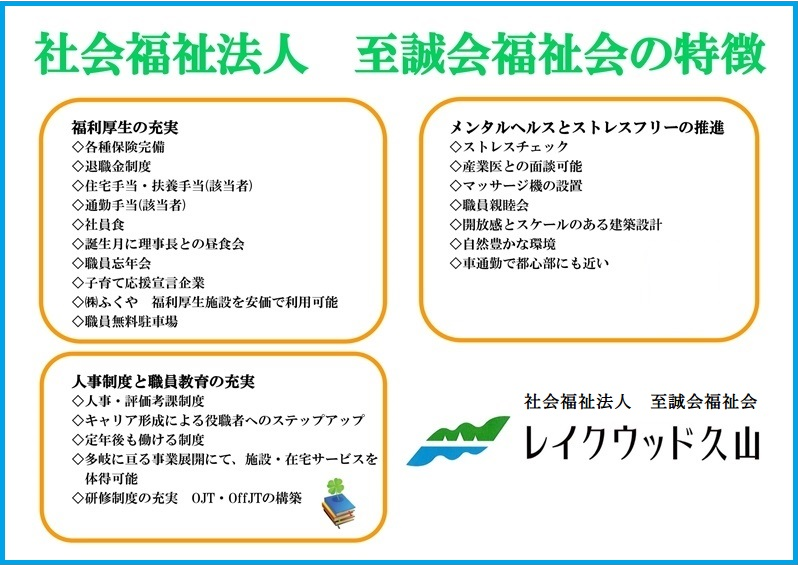 社会福祉法人　至誠会福祉会の特徴

福利厚生の充実
◇各種保険完備
◇退職金制度
◇住宅手当・扶養手当(該当者)
◇通勤手当(該当者)
◇社員食
◇誕生月に理事長との昼食会
◇職員忘年会
◇子育て応援宣言企業
◇㈱ふくや　福利厚生施設を安価で利用可能
◇職員無料駐車場

メンタルヘルスとストレスフリーの推進
◇ストレスチェック
◇産業医との面談可能
◇マッサージ機の設置
◇職員親睦会
◇開放感とスケールのある建築設計
◇自然豊かな環境
◇車通勤で都心部にも近い

人事制度と職員教育の充実
◇人事・評価考課制度
◇キャリア形成による役職者へのステップアップ
◇定年後も働ける制度
◇多岐に亘る事業展開にて、施設・在宅サービスを体得可能
◇研修制度の充実　OJT・OffJTの構築

社会福祉法人　至誠会福祉会
レイクウッド久山